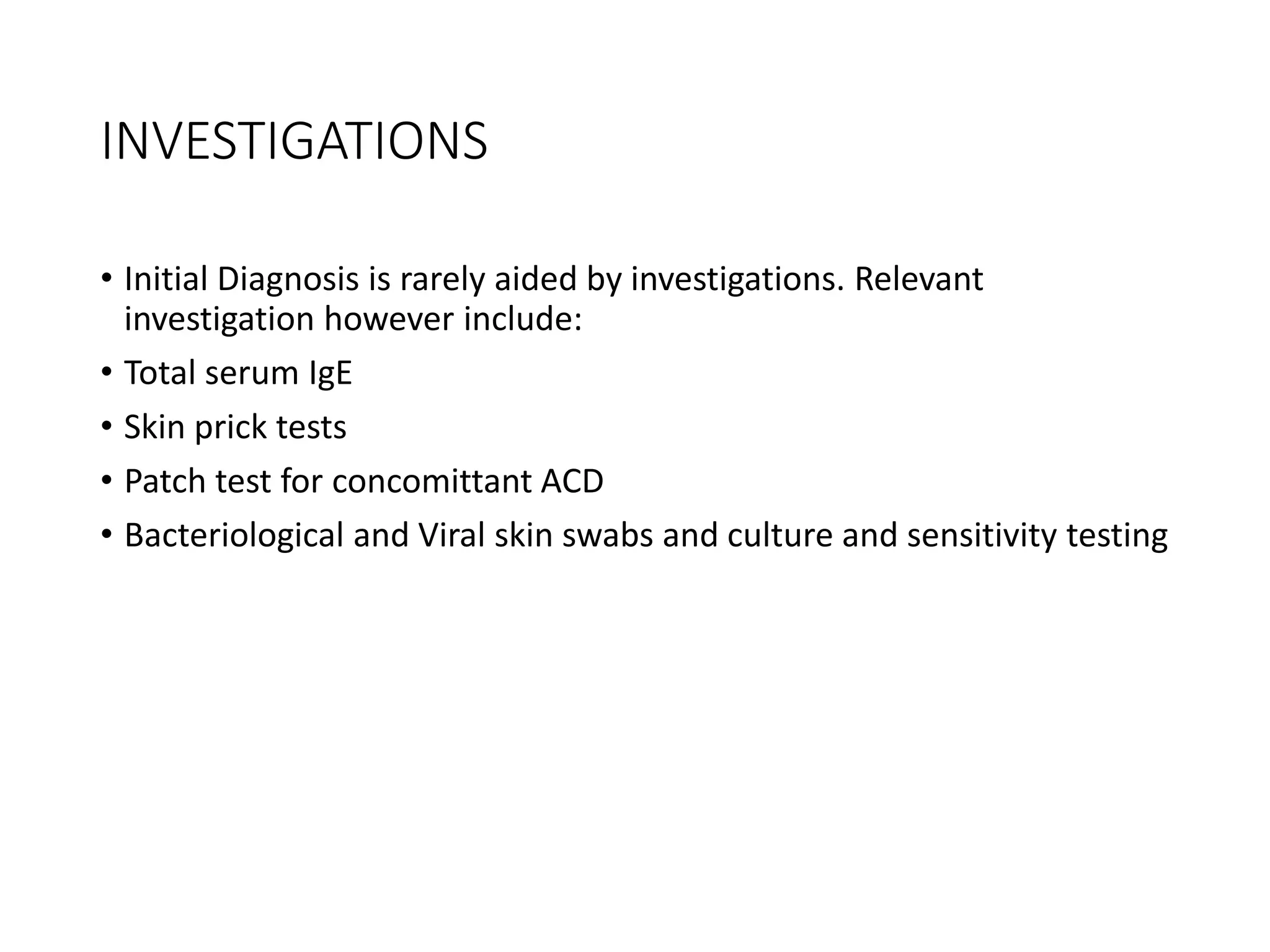 INVESTIGATIONS

• Initial Diagnosis is rarely aided by investigations. Relevant investigation however include:
• Total serum IgE
• Skin prick tests
• Patch test for concomittant ACD
• Bacteriological and Viral skin swabs and culture and sensitivity testing